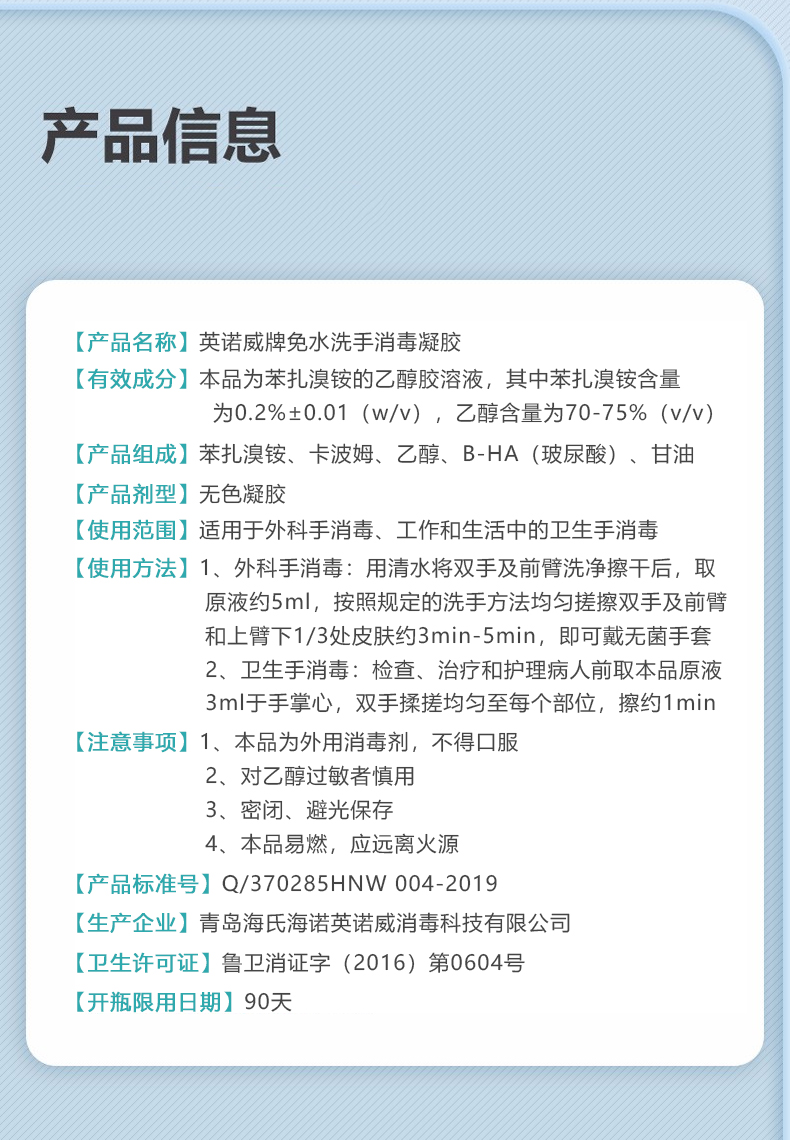 产品信息

【产品名称】英诺威牌免水洗手消毒凝胶

【有效成分】本品为苯扎溴铵的乙醇胶溶液，其中苯扎溴铵含量为0.2%±0.01（w/v），乙醇含量为70-75%（v/v）

【产品组成】苯扎溴铵、卡波姆、乙醇、B-HA（玻尿酸）、甘油

【产品剂型】无色凝胶

【使用范围】适用于外科手消毒、工作和生活中的卫生手消毒

【使用方法】1、外科手消毒：用清水将双手及前臂洗净擦干后，取原液约5ml，按照规定的洗手方法均匀搓擦双手及前臂和上臂下1/3处皮肤约3min-5min，即可戴无菌手套
2、卫生手消毒：检查、治疗和护理病人前取本品原液3ml于手掌心，双手揉搓均匀至每个部位，擦约1min

【注意事项】1、本品为外用消毒剂，不得口服
2、对乙醇过敏者慎用
3、密闭、避光保存
4、本品易燃，应远离火源

【产品标准号】Q/370285HNW 004-2019

【生产企业】青岛海氏海诺英诺威消毒科技有限公司

【卫生许可证】鲁卫消证字（2016）第0604号

【开瓶限用日期】90天